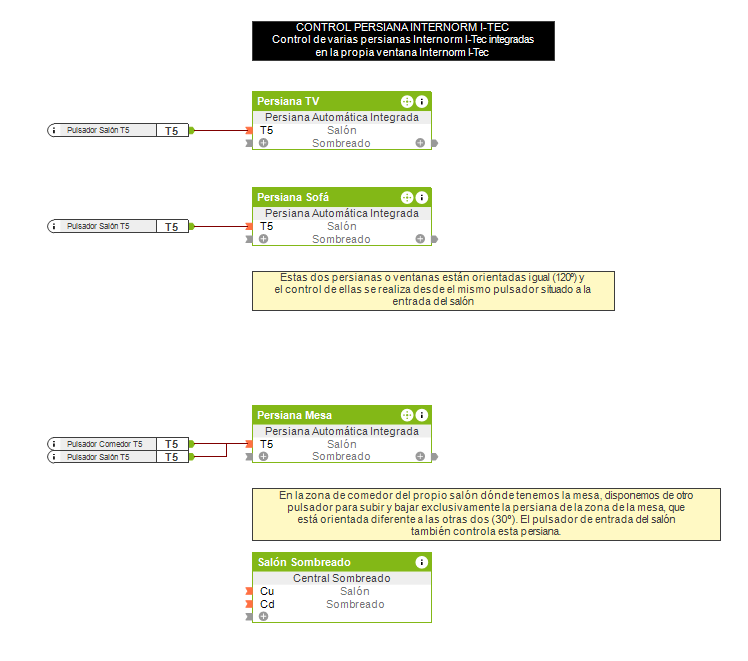 CONTROL PERSIANA INTERNORM I-TEC
Control de varias persianas Internorm I-Tec integradas en la propia ventana Internorm I-Tec

Pulsador Salón T5 T5

Persiana TV
Persiana Automática Integrada
T5 Salón
Sombreado

Pulsador Salón T5 T5

Persiana Sofá
Persiana Automática Integrada
T5 Salón
Sombreado

Estas dos persianas o ventanas están orientadas igual (120º) y el control de ellas se realiza desde el mismo pulsador situado a la entrada del salón

Pulsador Comedor T5 T5
Pulsador Salón T5 T5

Persiana Mesa
Persiana Automática Integrada
T5 Salón
Sombreado

En la zona de comedor del propio salón dónde tenemos la mesa, disponemos de otro pulsador para subir y bajar exclusivamente la persiana de la zona de la mesa, que está orientada diferente a las otras dos (30º). El pulsador de entrada del salón también controla esta persiana.

Salón Sombreado
Central Sombreado
Cu Salón
Cd Sombreado